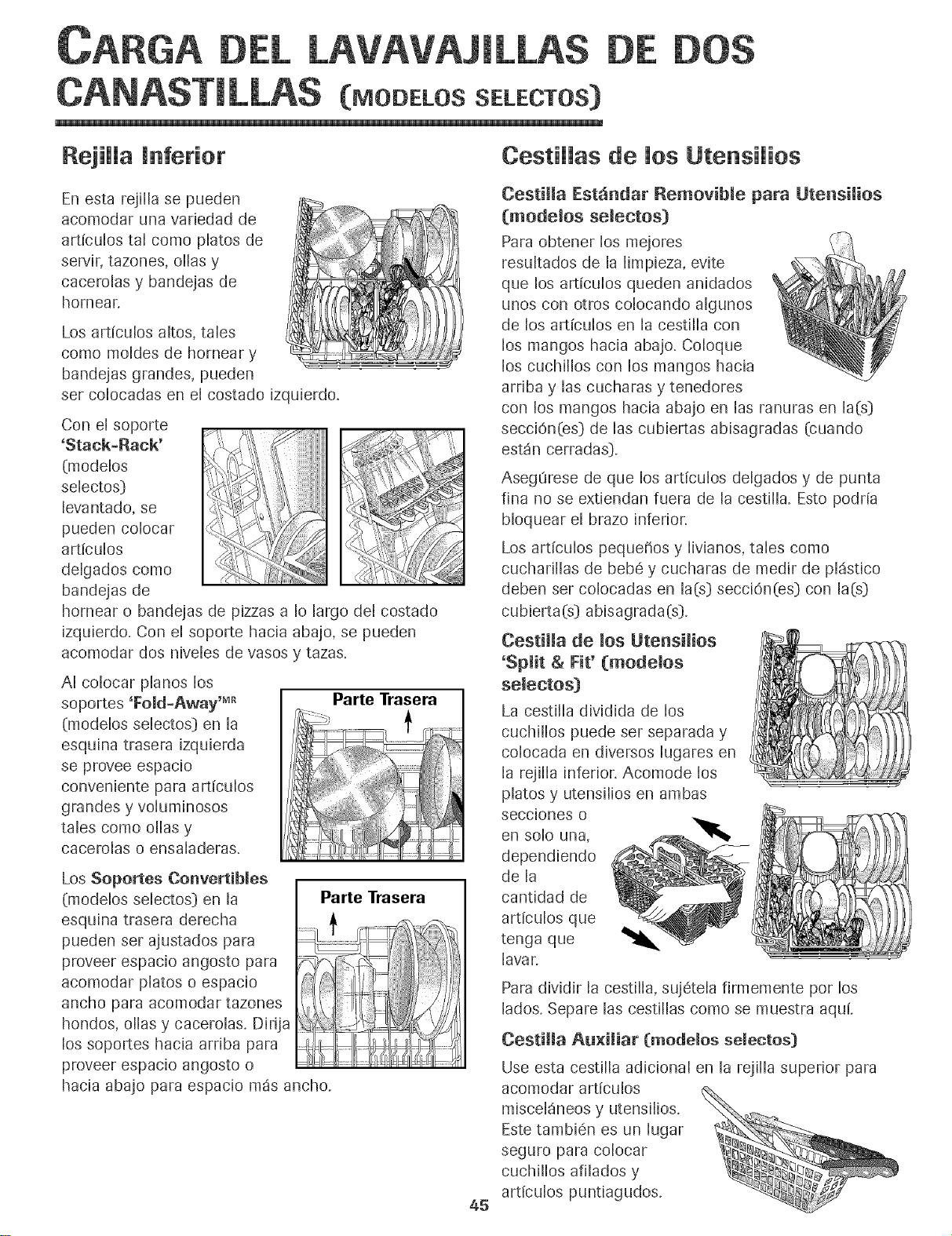 CARGA DEL LAVAVAJILLAS DE DOS CANASTILLAS (MODELOS SELECTOS)

Rejilla Inferior

En esta rejilla se pueden acomodar una variedad de artículos tal como platos de servir, tazones, ollas y cacerolas y bandejas de hornear.

Los artículos altos, tales como moldes de hornear y bandejas grandes, pueden ser colocadas en el costado izquierdo.

Con el soporte 'Stack-Rack' (modelos selectos) levantado, se pueden colocar artículos delgados como bandejas de hornear o bandejas de pizzas a lo largo del costado izquierdo. Con el soporte hacia abajo, se pueden acomodar dos niveles de vasos y tazas.

Al colocar planos los soportes 'Fold-Away'MR (modelos selectos) en la esquina trasera izquierda se provee espacio conveniente para artículos grandes y voluminosos tales como ollas y cacerolas o ensaladeras.

Parte Trasera

Los Soportes Convertibles (modelos selectos) en la esquina trasera derecha pueden ser ajustados para proveer espacio angosto para acomodar platos o espacio ancho para acomodar tazones hondos, ollas y cacerolas. Dirija los soportes hacia arriba para proveer espacio angosto o hacia abajo para espacio más ancho.

Parte Trasera

Cestillas de los Utensilios

Cestilla Estándar Removible para Utensilios (modelos selectos)

Para obtener los mejores resultados de la limpieza, evite que los artículos queden anidados unos con otros colocando algunos de los artículos en la cestilla con los mangos hacia abajo. Coloque los cuchillos con los mangos hacia arriba y las cucharas y tenedores con los mangos hacia abajo en las ranuras en la(s) sección(es) de las cubiertas abisagradas (cuando están cerradas).

Asegúrese de que los artículos delgados y de punta fina no se extiendan fuera de la cestilla. Esto podría bloquear el brazo inferior.

Los artículos pequeños y livianos, tales como cucharillas de bebé y cucharas de medir de plástico deben ser colocadas en la(s) sección(es) con la(s) cubierta(s) abisagrada(s).

Cestilla de los Utensilios 'Split & Fit' (modelos selectos)

La cestilla dividida de los cuchillos puede ser separada y colocada en diversos lugares en la rejilla inferior. Acomode los platos y utensilios en ambas secciones o en solo una, dependiendo de la cantidad de artículos que tenga que lavar.

Para dividir la cestilla, sujétela firmemente por los lados. Separe las cestillas como se muestra aquí.

Cestilla Auxiliar (modelos selectos)

Use esta cestilla adicional en la rejilla superior para acomodar artículos misceláneos y utensilios. Este también es un lugar seguro para colocar cuchillos afilados y artículos puntiagudos.

45